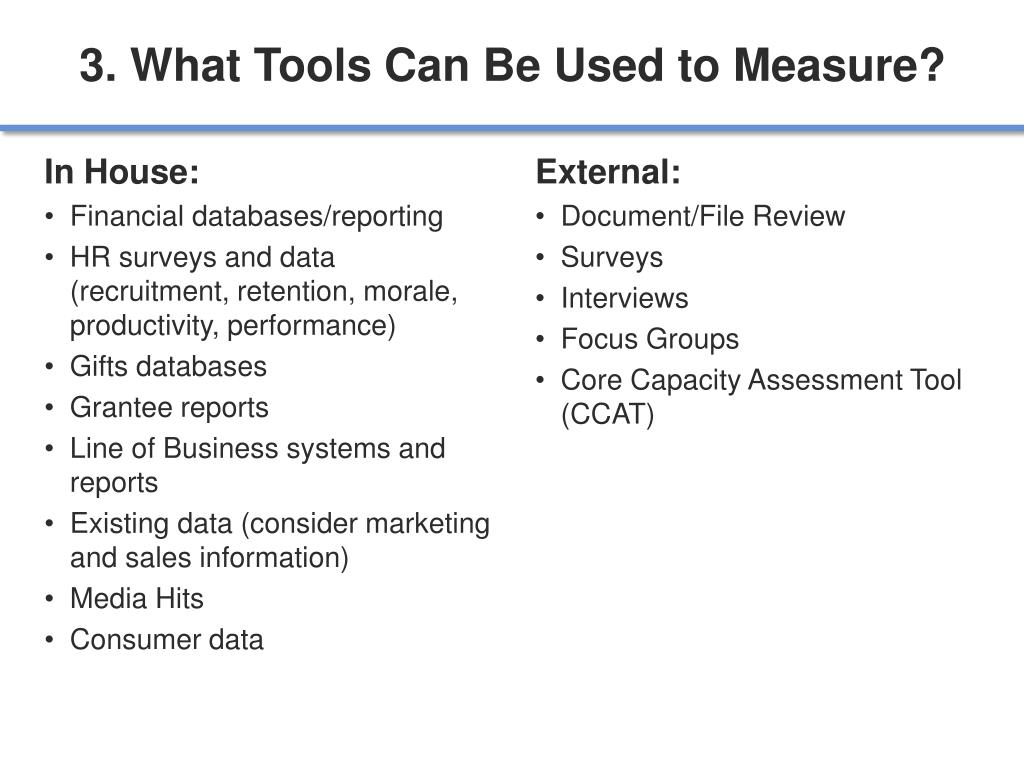 3. What Tools Can Be Used to Measure?

In House:
• Financial databases/reporting
• HR surveys and data (recruitment, retention, morale, productivity, performance)
• Gifts databases
• Grantee reports
• Line of Business systems and reports
• Existing data (consider marketing and sales information)
• Media Hits
• Consumer data

External:
• Document/File Review
• Surveys
• Interviews
• Focus Groups
• Core Capacity Assessment Tool (CCAT)